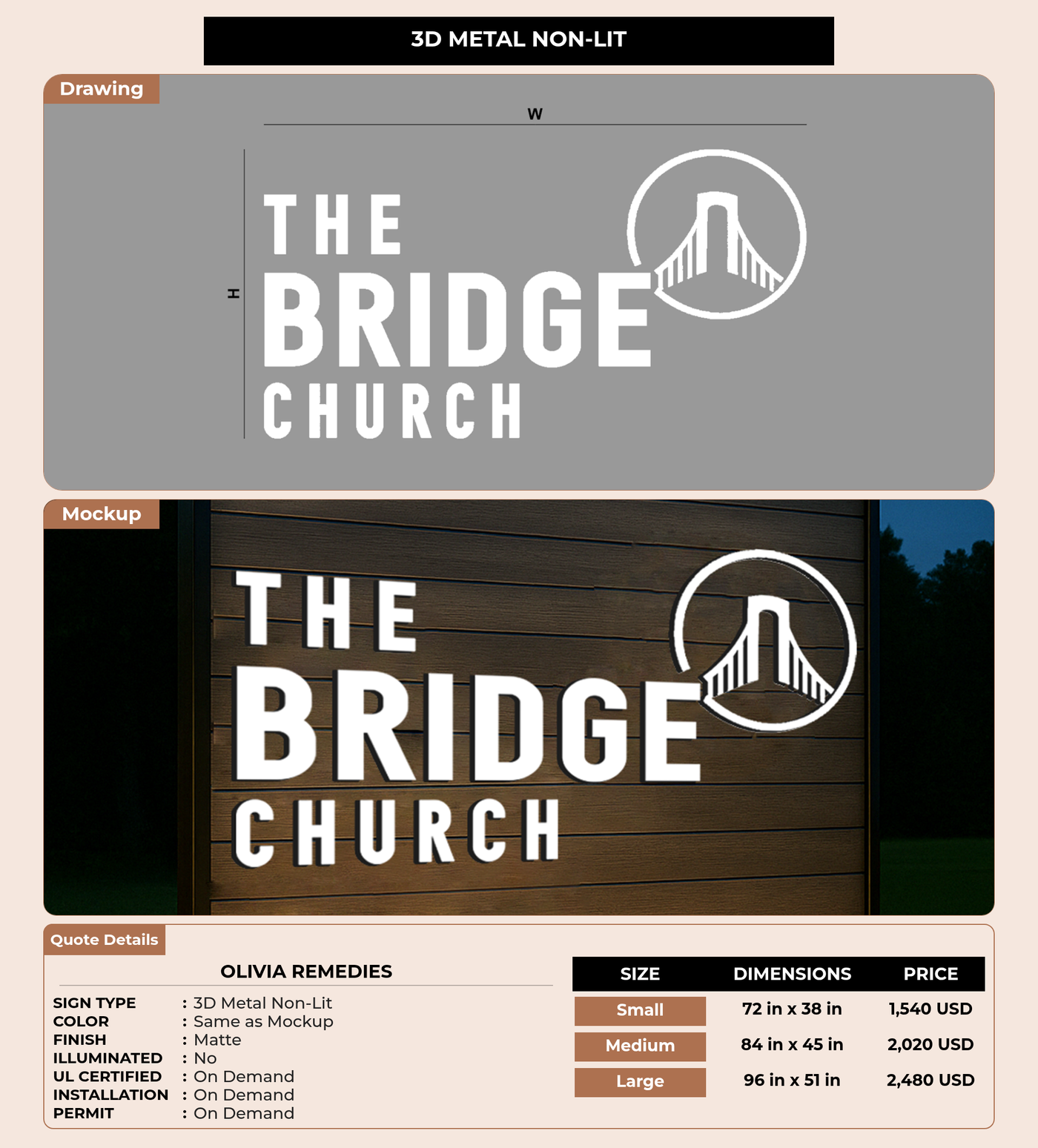 3D METAL NON-LIT

Drawing

W

H

THE BRIDGE CHURCH

Mockup

THE BRIDGE CHURCH

Quote Details

OLIVIA REMEDIES

SIGN TYPE : 3D Metal Non-Lit
COLOR : Same as Mockup
FINISH : Matte
ILLUMINATED : No
UL CERTIFIED : On Demand
INSTALLATION : On Demand
PERMIT : On Demand

| SIZE | DIMENSIONS | PRICE |
|---|---|---|
| Small | 72 in x 38 in | 1,540 USD |
| Medium | 84 in x 45 in | 2,020 USD |
| Large | 96 in x 51 in | 2,480 USD |